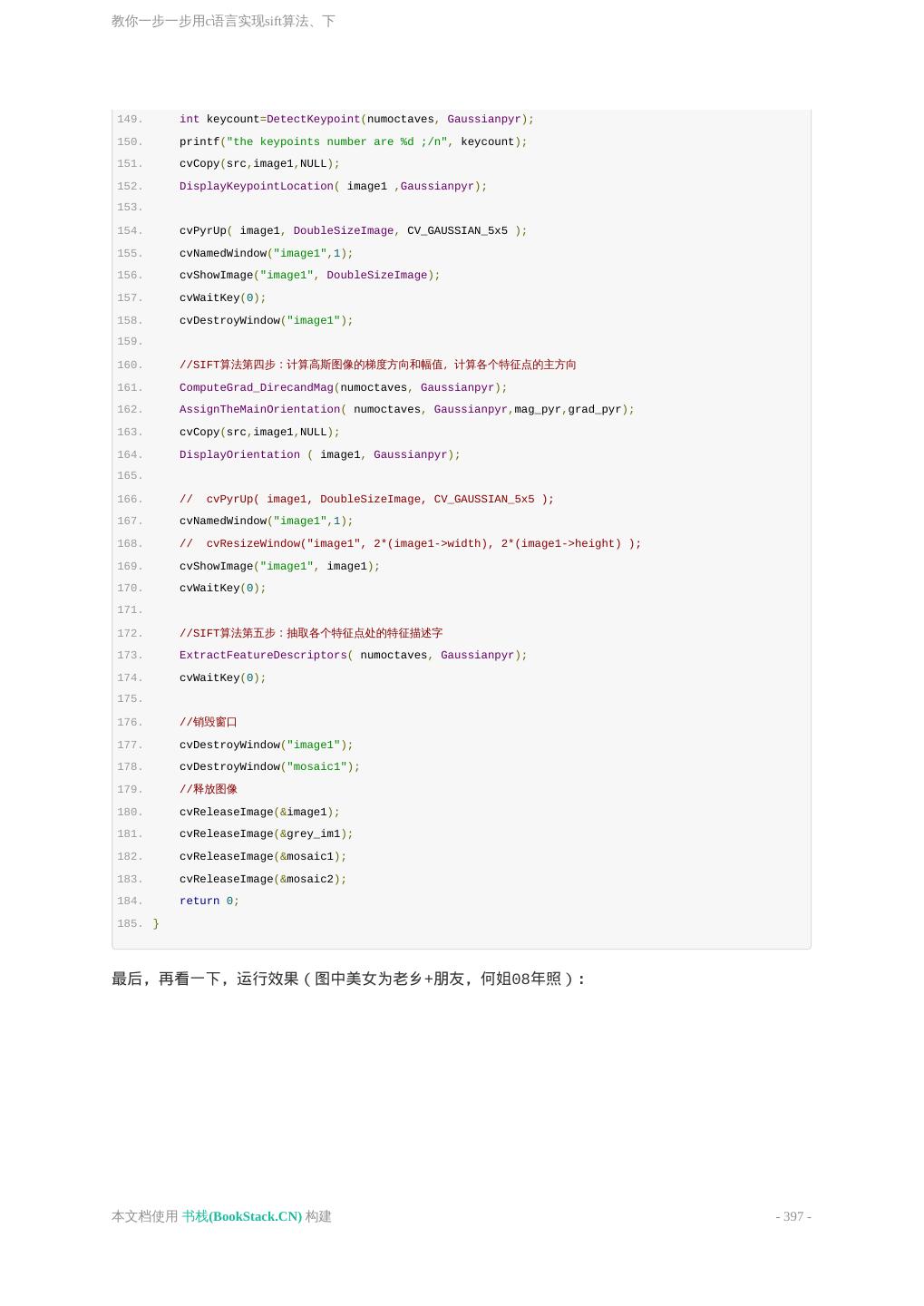 教你一步一步用c语言实现sift算法、下

149. int keycount=DetectKeypoint(numoctaves, Gaussianpyr);
150. printf("the keypoints number are %d ;/n", keycount);
151. cvCopy(src,image1,NULL);
152. DisplayKeypointLocation( image1 ,Gaussianpyr);
153.
154. cvPyrUp( image1, DoubleSizeImage, CV_GAUSSIAN_5x5 );
155. cvNamedWindow("image1",1);
156. cvShowImage("image1", DoubleSizeImage);
157. cvWaitKey(0);
158. cvDestroyWindow("image1");
159.
160. //SIFT算法第四步：计算高斯图像的梯度方向和幅值，计算各个特征点的主方向
161. ComputeGrad_DirecandMag(numoctaves, Gaussianpyr);
162. AssignTheMainOrientation( numoctaves, Gaussianpyr,mag_pyr,grad_pyr);
163. cvCopy(src,image1,NULL);
164. DisplayOrientation ( image1, Gaussianpyr);
165.
166. // cvPyrUp( image1, DoubleSizeImage, CV_GAUSSIAN_5x5 );
167. cvNamedWindow("image1",1);
168. // cvResizeWindow("image1", 2*(image1->width), 2*(image1->height) );
169. cvShowImage("image1", image1);
170. cvWaitKey(0);
171.
172. //SIFT算法第五步：抽取各个特征点处的特征描述字
173. ExtractFeatureDescriptors( numoctaves, Gaussianpyr);
174. cvWaitKey(0);
175.
176. //销毁窗口
177. cvDestroyWindow("image1");
178. cvDestroyWindow("mosaic1");
179. //释放图像
180. cvReleaseImage(&image1);
181. cvReleaseImage(&grey_im1);
182. cvReleaseImage(&mosaic1);
183. cvReleaseImage(&mosaic2);
184. return 0;
185. }

最后，再看一下，运行效果（图中美女为老乡+朋友，何姐08年照）：

本文档使用 书栈(BookStack.CN) 构建 - 397 -